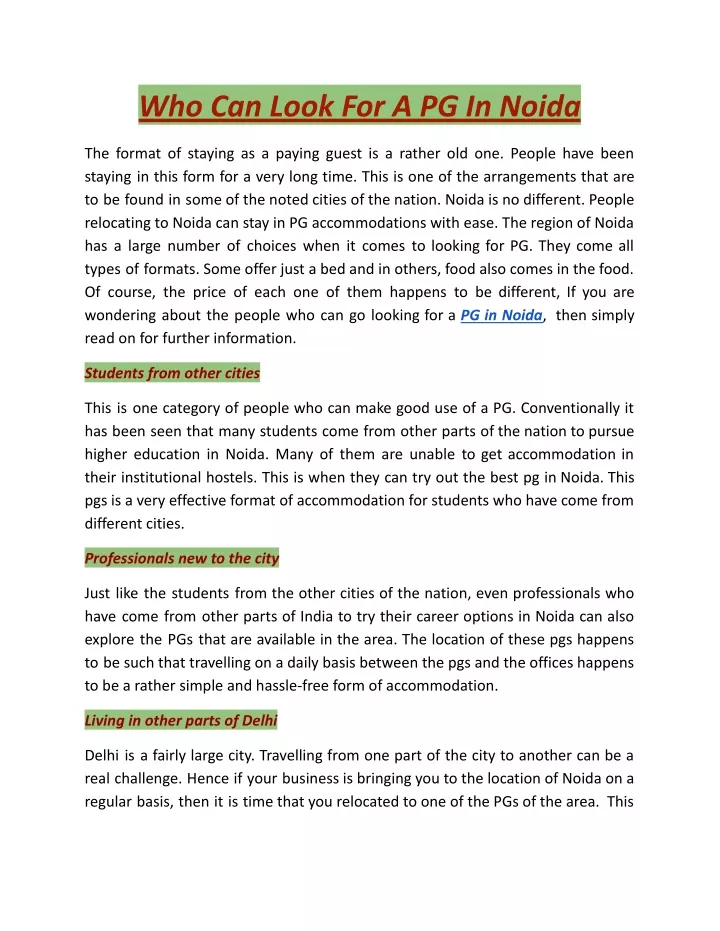 Who Can Look For A PG In Noida

The format of staying as a paying guest is a rather old one. People have been staying in this form for a very long time. This is one of the arrangements that are to be found in some of the noted cities of the nation. Noida is no different. People relocating to Noida can stay in PG accommodations with ease. The region of Noida has a large number of choices when it comes to looking for PG. They come all types of formats. Some offer just a bed and in others, food also comes in the food. Of course, the price of each one of them happens to be different, If you are wondering about the people who can go looking for a PG in Noida, then simply read on for further information.

Students from other cities

This is one category of people who can make good use of a PG. Conventionally it has been seen that many students come from other parts of the nation to pursue higher education in Noida. Many of them are unable to get accommodation in their institutional hostels. This is when they can try out the best pg in Noida. This pgs is a very effective format of accommodation for students who have come from different cities.

Professionals new to the city

Just like the students from the other cities of the nation, even professionals who have come from other parts of India to try their career options in Noida can also explore the PGs that are available in the area. The location of these pgs happens to be such that travelling on a daily basis between the pgs and the offices happens to be a rather simple and hassle-free form of accommodation.

Living in other parts of Delhi

Delhi is a fairly large city. Travelling from one part of the city to another can be a real challenge. Hence if your business is bringing you to the location of Noida on a regular basis, then it is time that you relocated to one of the PGs of the area. This